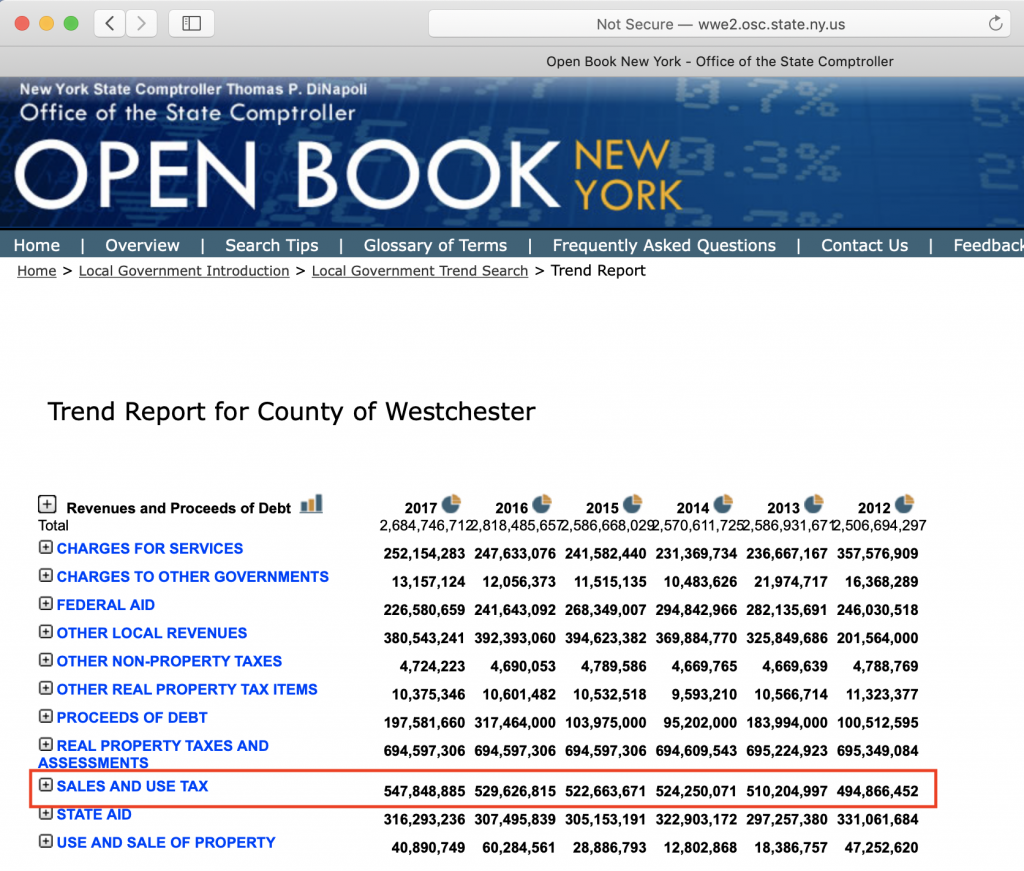 Not Secure — wwe2.osc.state.ny.us

Open Book New York - Office of the State Comptroller

New York State Comptroller Thomas P. DiNapoli
Office of the State Comptroller
OPEN BOOK NEW YORK

Home | Overview | Search Tips | Glossary of Terms | Frequently Asked Questions | Contact Us | Feedback

Home > Local Government Introduction > Local Government Trend Search > Trend Report

Trend Report for County of Westchester

| Revenues and Proceeds of Debt | 2017 | 2016 | 2015 | 2014 | 2013 | 2012 |
|---|---|---|---|---|---|---|
| Total | 2,684,746,712 | 2,818,485,657 | 2,586,668,029 | 2,570,611,725 | 2,586,931,671 | 2,506,694,297 |
| CHARGES FOR SERVICES | 252,154,283 | 247,633,076 | 241,582,440 | 231,369,734 | 236,667,167 | 357,576,909 |
| CHARGES TO OTHER GOVERNMENTS | 13,157,124 | 12,056,373 | 11,515,135 | 10,483,626 | 21,974,717 | 16,368,289 |
| FEDERAL AID | 226,580,659 | 241,643,092 | 268,349,007 | 294,842,966 | 282,135,691 | 246,030,518 |
| OTHER LOCAL REVENUES | 380,543,241 | 392,393,060 | 394,623,382 | 369,884,770 | 325,849,686 | 201,564,000 |
| OTHER NON-PROPERTY TAXES | 4,724,223 | 4,690,053 | 4,789,586 | 4,669,765 | 4,669,639 | 4,788,769 |
| OTHER REAL PROPERTY TAX ITEMS | 10,375,346 | 10,601,482 | 10,532,518 | 9,593,210 | 10,566,714 | 11,323,377 |
| PROCEEDS OF DEBT | 197,581,660 | 317,464,000 | 103,975,000 | 95,202,000 | 183,994,000 | 100,512,595 |
| REAL PROPERTY TAXES AND ASSESSMENTS | 694,597,306 | 694,597,306 | 694,597,306 | 694,609,543 | 695,224,923 | 695,349,084 |
| SALES AND USE TAX | 547,848,885 | 529,626,815 | 522,663,671 | 524,250,071 | 510,204,997 | 494,866,452 |
| STATE AID | 316,293,236 | 307,495,839 | 305,153,191 | 322,903,172 | 297,257,380 | 331,061,684 |
| USE AND SALE OF PROPERTY | 40,890,749 | 60,284,561 | 28,886,793 | 12,802,868 | 18,386,757 | 47,252,620 |